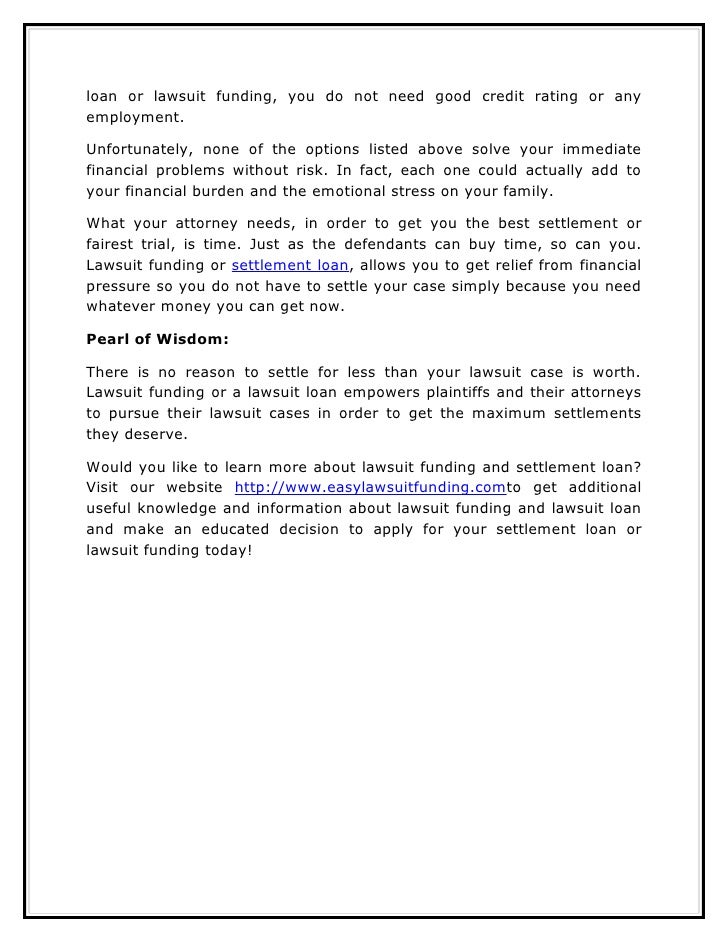 loan or lawsuit funding, you do not need good credit rating or any employment.

Unfortunately, none of the options listed above solve your immediate financial problems without risk. In fact, each one could actually add to your financial burden and the emotional stress on your family.

What your attorney needs, in order to get you the best settlement or fairest trial, is time. Just as the defendants can buy time, so can you. Lawsuit funding or settlement loan, allows you to get relief from financial pressure so you do not have to settle your case simply because you need whatever money you can get now.

Pearl of Wisdom:

There is no reason to settle for less than your lawsuit case is worth. Lawsuit funding or a lawsuit loan empowers plaintiffs and their attorneys to pursue their lawsuit cases in order to get the maximum settlements they deserve.

Would you like to learn more about lawsuit funding and settlement loan? Visit our website http://www.easylawsuitfunding.comto get additional useful knowledge and information about lawsuit funding and lawsuit loan and make an educated decision to apply for your settlement loan or lawsuit funding today!